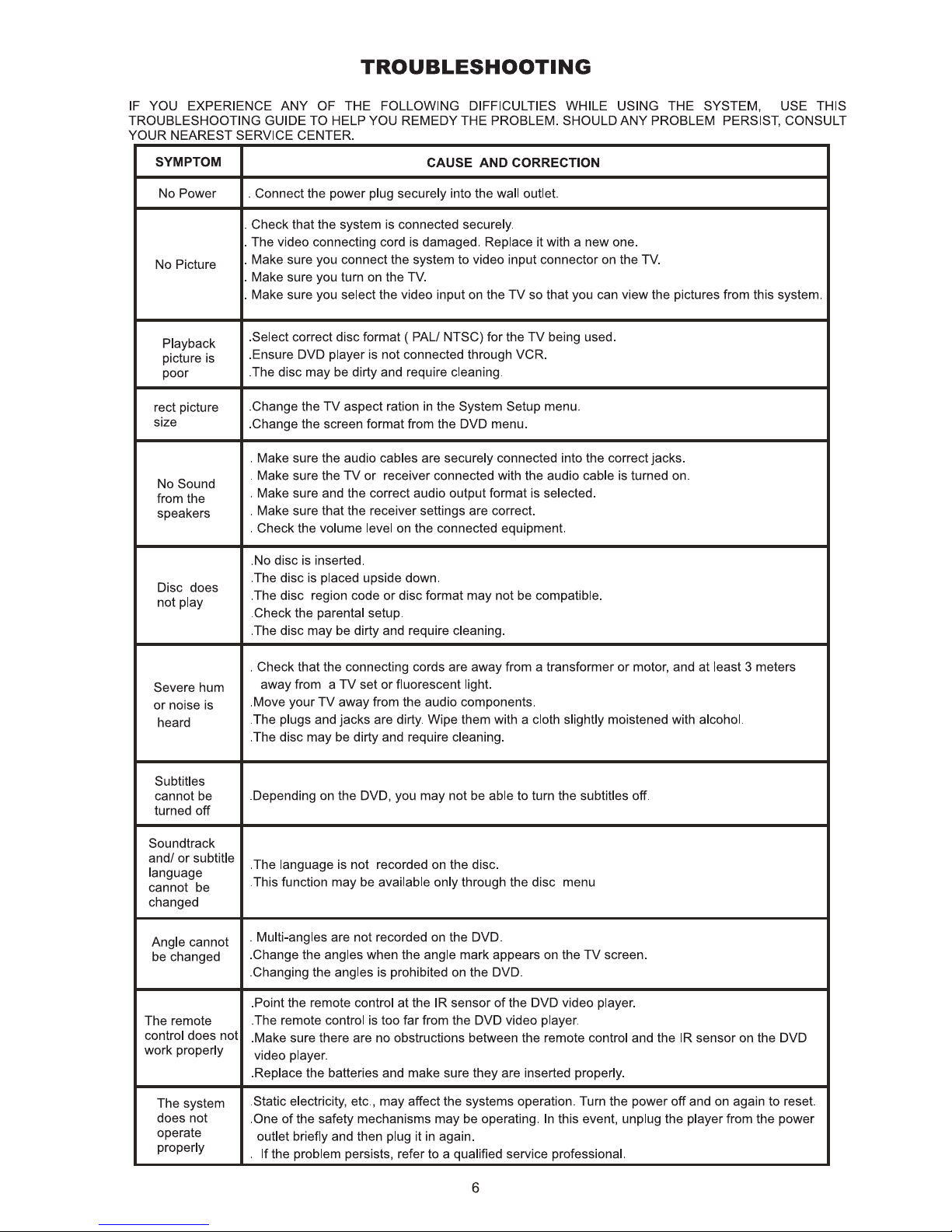 TROUBLESHOOTING

IF YOU EXPERIENCE ANY OF THE FOLLOWING DIFFICULTIES WHILE USING THE SYSTEM, USE THIS TROUBLESHOOTING GUIDE TO HELP YOU REMEDY THE PROBLEM. SHOULD ANY PROBLEM PERSIST, CONSULT YOUR NEAREST SERVICE CENTER.

| SYMPTOM | CAUSE AND CORRECTION |
|---|---|
| No Power | . Connect the power plug securely into the wall outlet. |
| No Picture | . Check that the system is connected securely. . The video connecting cord is damaged. Replace it with a new one. . Make sure you connect the system to video input connector on the TV. . Make sure you turn on the TV. . Make sure you select the video input on the TV so that you can view the pictures from this system. |
| Playback picture is poor | .Select correct disc format ( PAL/ NTSC) for the TV being used. .Ensure DVD player is not connected through VCR. .The disc may be dirty and require cleaning. |
| rect picture size | .Change the TV aspect ration in the System Setup menu. .Change the screen format from the DVD menu. |
| No Sound from the speakers | . Make sure the audio cables are securely connected into the correct jacks. . Make sure the TV or receiver connected with the audio cable is turned on. . Make sure and the correct audio output format is selected. . Make sure that the receiver settings are correct. . Check the volume level on the connected equipment. |
| Disc does not play | .No disc is inserted. .The disc is placed upside down. .The disc region code or disc format may not be compatible. .Check the parental setup. .The disc may be dirty and require cleaning. |
| Severe hum or noise is heard | . Check that the connecting cords are away from a transformer or motor, and at least 3 meters away from a TV set or fluorescent light. .Move your TV away from the audio components. .The plugs and jacks are dirty. Wipe them with a cloth slightly moistened with alcohol. .The disc may be dirty and require cleaning. |
| Subtitles cannot be turned off | .Depending on the DVD, you may not be able to turn the subtitles off. |
| Soundtrack and/ or subtitle language cannot be changed | .The language is not recorded on the disc. .This function may be available only through the disc menu |
| Angle cannot be changed | . Multi-angles are not recorded on the DVD. .Change the angles when the angle mark appears on the TV screen. .Changing the angles is prohibited on the DVD. |
| The remote control does not work properly | .Point the remote control at the IR sensor of the DVD video player. .The remote control is too far from the DVD video player. .Make sure there are no obstructions between the remote control and the IR sensor on the DVD video player. .Replace the batteries and make sure they are inserted properly. |
| The system does not operate properly | .Static electricity, etc., may affect the systems operation. Turn the power off and on again to reset. .One of the safety mechanisms may be operating. In this event, unplug the player from the power outlet briefly and then plug it in again. . If the problem persists, refer to a qualified service professional. |

6